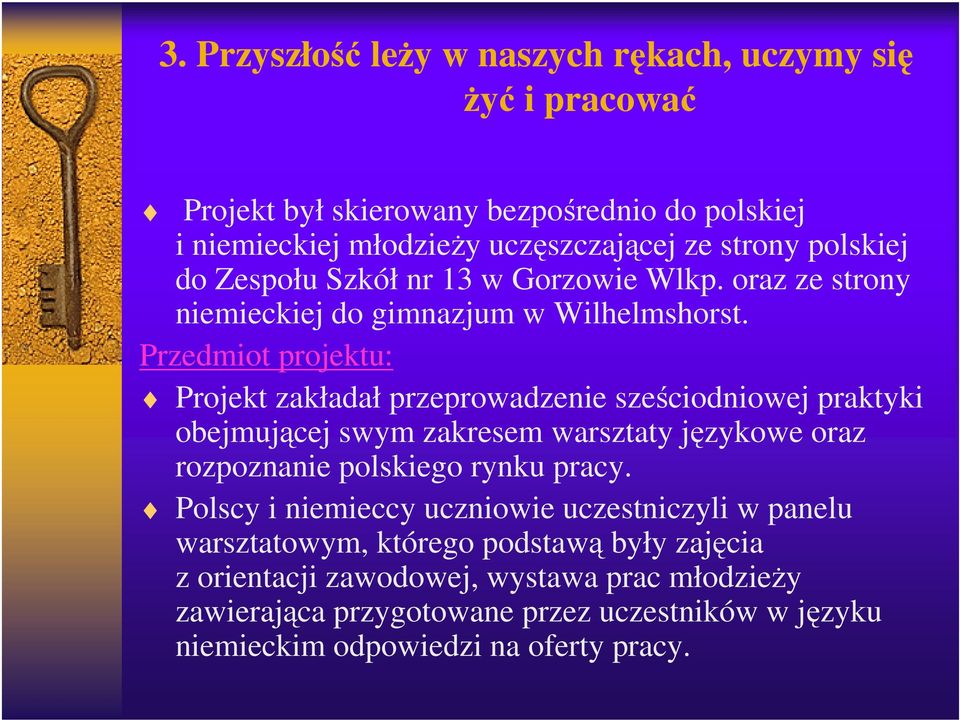 3. Przyszłość leży w naszych rękach, uczymy się żyć i pracować

Projekt był skierowany bezpośrednio do polskiej i niemieckiej młodzieży uczęszczającej ze strony polskiej do Zespołu Szkół nr 13 w Gorzowie Wlkp. oraz ze strony niemieckiej do gimnazjum w Wilhelmshorst.

Przedmiot projektu:

Projekt zakładał przeprowadzenie sześciodniowej praktyki obejmującej swym zakresem warsztaty językowe oraz rozpoznanie polskiego rynku pracy.

Polscy i niemieccy uczniowie uczestniczyli w panelu warsztatowym, którego podstawą były zajęcia z orientacji zawodowej, wystawa prac młodzieży zawierająca przygotowane przez uczestników w języku niemieckim odpowiedzi na oferty pracy.